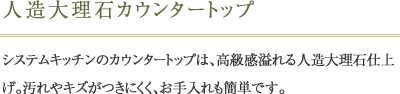 人造大理石カウンタートップ

システムキッチンのカウンタートップは、高級感溢れる人造大理石仕上げ。汚れやキズがつきにくく、お手入れも簡単です。